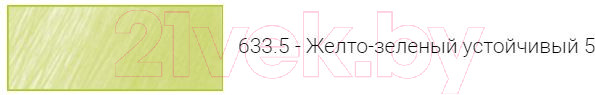 21vek.by

633.5 - Желто-зеленый устойчивый 5